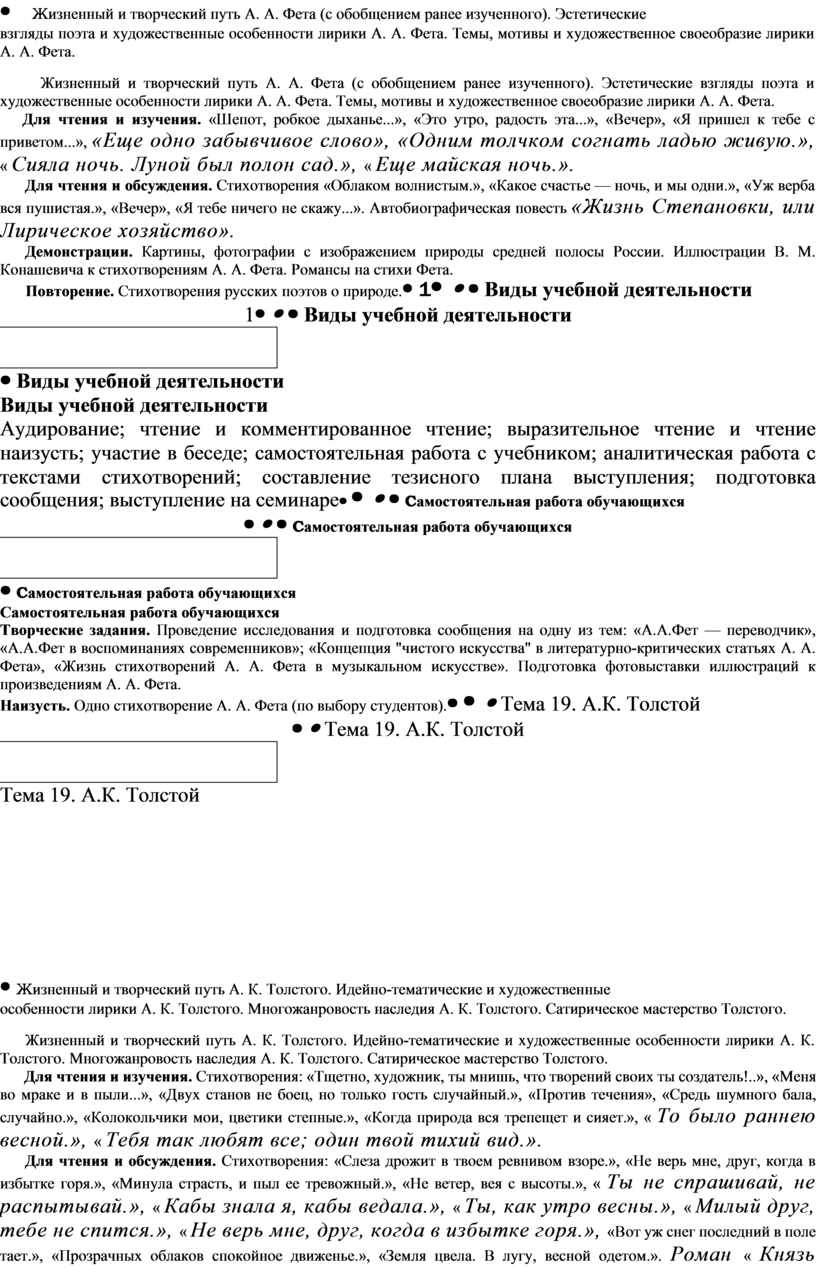 • Жизненный и творческий путь А. А. Фета (с обобщением ранее изученного). Эстетические взгляды поэта и художественные особенности лирики А. А. Фета. Темы, мотивы и художественное своеобразие лирики А. А. Фета.

Жизненный и творческий путь А. А. Фета (с обобщением ранее изученного). Эстетические взгляды поэта и художественные особенности лирики А. А. Фета. Темы, мотивы и художественное своеобразие лирики А. А. Фета.

Для чтения и изучения. «Шепот, робкое дыханье...», «Это утро, радость эта...», «Вечер», «Я пришел к тебе с приветом...», «Еще одно забывчивое слово», «Одним толчком согнать ладью живую.», «Сияла ночь. Луной был полон сад.», «Еще майская ночь.».

Для чтения и обсуждения. Стихотворения «Облаком волнистым.», «Какое счастье — ночь, и мы одни.», «Уж верба вся пушистая.», «Вечер», «Я тебе ничего не скажу...». Автобиографическая повесть «Жизнь Степановки, или Лирическое хозяйство».

Демонстрации. Картины, фотографии с изображением природы средней полосы России. Иллюстрации В. М. Конашевича к стихотворениям А. А. Фета. Романсы на стихи Фета.

Повторение. Стихотворения русских поэтов о природе.• 1• •• Виды учебной деятельности

1• •• Виды учебной деятельности

• Виды учебной деятельности

Виды учебной деятельности

Аудирование; чтение и комментированное чтение; выразительное чтение и чтение наизусть; участие в беседе; самостоятельная работа с учебником; аналитическая работа с текстами стихотворений; составление тезисного плана выступления; подготовка сообщения; выступление на семинаре• • •• Самостоятельная работа обучающихся

• •• Самостоятельная работа обучающихся

• Самостоятельная работа обучающихся

Самостоятельная работа обучающихся

Творческие задания. Проведение исследования и подготовка сообщения на одну из тем: «А.А.Фет — переводчик», «А.А.Фет в воспоминаниях современников»; «Концепция "чистого искусства" в литературно-критических статьях А. А. Фета», «Жизнь стихотворений А. А. Фета в музыкальном искусстве». Подготовка фотовыставки иллюстраций к произведениям А. А. Фета.

Наизусть. Одно стихотворение А. А. Фета (по выбору студентов).• • •Тема 19. А.К. Толстой

• •Тема 19. А.К. Толстой

Тема 19. А.К. Толстой

• Жизненный и творческий путь А. К. Толстого. Идейно-тематические и художественные особенности лирики А. К. Толстого. Многожанровость наследия А. К. Толстого. Сатирическое мастерство Толстого.

Жизненный и творческий путь А. К. Толстого. Идейно-тематические и художественные особенности лирики А. К. Толстого. Многожанровость наследия А. К. Толстого. Сатирическое мастерство Толстого.

Для чтения и изучения. Стихотворения: «Тщетно, художник, ты мнишь, что творений своих ты создатель!..», «Меня во мраке и в пыли...», «Двух станов не боец, но только гость случайный.», «Против течения», «Средь шумного бала, случайно.», «Колокольчики мои, цветики степные.», «Когда природа вся трепещет и сияет.», «То было раннею весной.», «Тебя так любят все; один твой тихий вид.».

Для чтения и обсуждения. Стихотворения: «Слеза дрожит в твоем ревнивом взоре.», «Не верь мне, друг, когда в избытке горя.», «Минула страсть, и пыл ее тревожный.», «Не ветер, вея с высоты.», «Ты не спрашивай, не распытывай.», «Кабы знала я, кабы ведала.», «Ты, как утро весны.», «Милый друг, тебе не спится.», «Не верь мне, друг, когда в избытке горя.», «Вот уж снег последний в поле тает.», «Прозрачных облаков спокойное движенье.», «Земля цвела. В лугу, весной одетом.». Роман « Князь